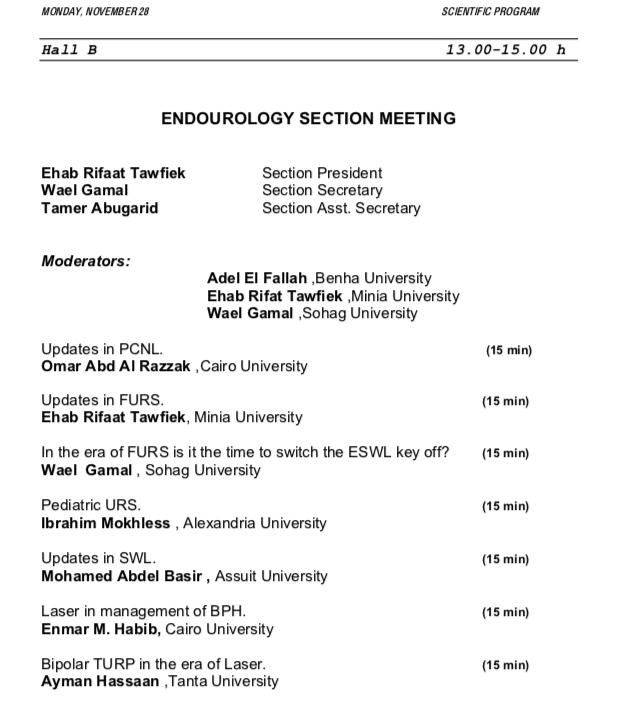 MONDAY, NOVEMBER 28 SCIENTIFIC PROGRAM

Hall B 13.00-15.00 h

ENDOUROLOGY SECTION MEETING

Ehab Rifaat Tawfiek Section President
Wael Gamal Section Secretary
Tamer Abugarid Section Asst. Secretary

Moderators:

Adel El Fallah ,Benha University
Ehab Rifat Tawfiek ,Minia University
Wael Gamal ,Sohag University

Updates in PCNL. (15 min)
Omar Abd Al Razzak ,Cairo University

Updates in FURS. (15 min)
Ehab Rifaat Tawfiek, Minia University

In the era of FURS is it the time to switch the ESWL key off? (15 min)
Wael Gamal , Sohag University

Pediatric URS. (15 min)
Ibrahim Mokhless , Alexandria University

Updates in SWL. (15 min)
Mohamed Abdel Basir , Assuit University

Laser in management of BPH. (15 min)
Enmar M. Habib, Cairo University

Bipolar TURP in the era of Laser. (15 min)
Ayman Hassaan ,Tanta University